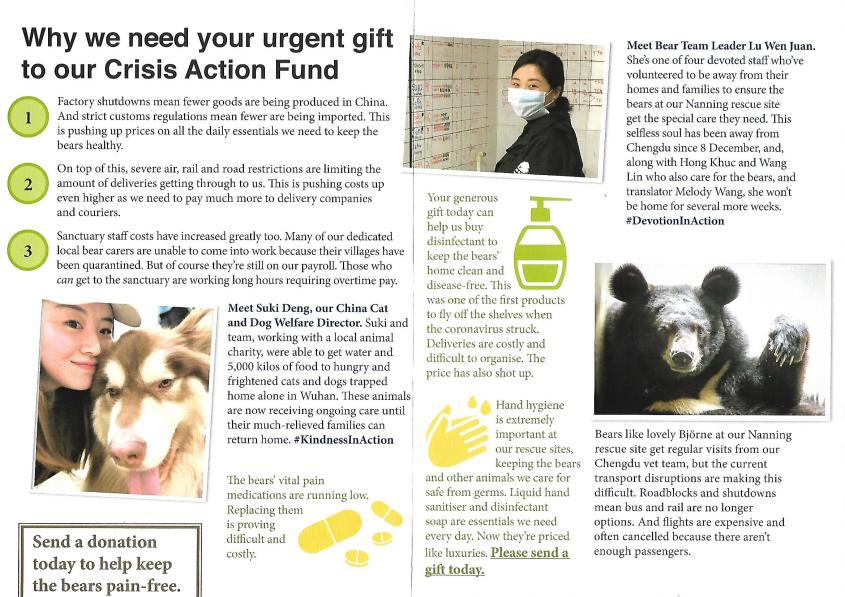 Why we need your urgent gift to our Crisis Action Fund

1
Factory shutdowns mean fewer goods are being produced in China. And strict customs regulations mean fewer are being imported. This is pushing up prices on all the daily essentials we need to keep the bears healthy.

2
On top of this, severe air, rail and road restrictions are limiting the amount of deliveries getting through to us. This is pushing costs up even higher as we need to pay much more to delivery companies and couriers.

3
Sanctuary staff costs have increased greatly too. Many of our dedicated local bear carers are unable to come into work because their villages have been quarantined. But of course they're still on our payroll. Those who can get to the sanctuary are working long hours requiring overtime pay.

Meet Suki Deng, our China Cat and Dog Welfare Director. Suki and team, working with a local animal charity, were able to get water and 5,000 kilos of food to hungry and frightened cats and dogs trapped home alone in Wuhan. These animals are now receiving ongoing care until their much-relieved families can return home. #KindnessInAction

The bears' vital pain medications are running low. Replacing them is proving difficult and costly.

Send a donation today to help keep the bears pain-free.

Your generous gift today can help us buy disinfectant to keep the bears' home clean and disease-free. This was one of the first products to fly off the shelves when the coronavirus struck. Deliveries are costly and difficult to organise. The price has also shot up.

Hand hygiene is extremely important at our rescue sites, keeping the bears and other animals we care for safe from germs. Liquid hand sanitiser and disinfectant soap are essentials we need every day. Now they're priced like luxuries. Please send a gift today.

Meet Bear Team Leader Lu Wen Juan. She's one of four devoted staff who've volunteered to be away from their homes and families to ensure the bears at our Nanning rescue site get the special care they need. This selfless soul has been away from Chengdu since 8 December, and, along with Hong Khuc and Wang Lin who also care for the bears, and translator Melody Wang, she won't be home for several more weeks. #DevotionInAction

Bears like lovely Björne at our Nanning rescue site get regular visits from our Chengdu vet team, but the current transport disruptions are making this difficult. Roadblocks and shutdowns mean bus and rail are no longer options. And flights are expensive and often cancelled because there aren't enough passengers.